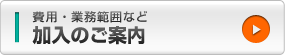 費用・業務範囲など
加入のご案内